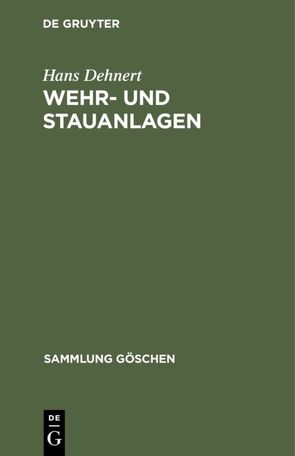 DE GRUYTER

Hans Dehnert

WEHR- UND STAUANLAGEN

SAMMLUNG GÖSCHEN

DE
G